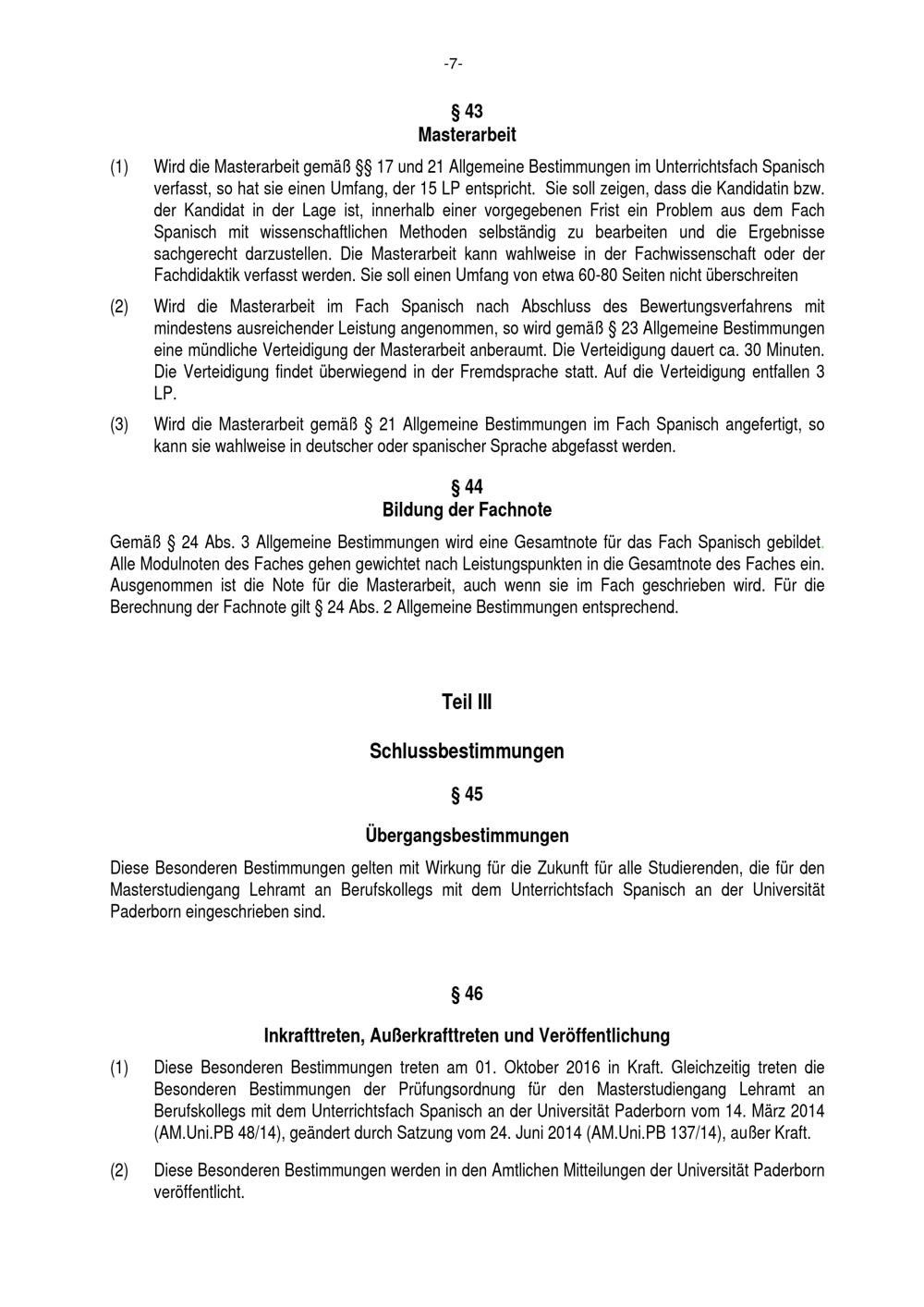 -7-

§ 43
Masterarbeit

(1) Wird die Masterarbeit gemäß §§ 17 und 21 Allgemeine Bestimmungen im Unterrichtsfach Spanisch verfasst, so hat sie einen Umfang, der 15 LP entspricht. Sie soll zeigen, dass die Kandidatin bzw. der Kandidat in der Lage ist, innerhalb einer vorgegebenen Frist ein Problem aus dem Fach Spanisch mit wissenschaftlichen Methoden selbständig zu bearbeiten und die Ergebnisse sachgerecht darzustellen. Die Masterarbeit kann wahlweise in der Fachwissenschaft oder der Fachdidaktik verfasst werden. Sie soll einen Umfang von etwa 60-80 Seiten nicht überschreiten

(2) Wird die Masterarbeit im Fach Spanisch nach Abschluss des Bewertungsverfahrens mit mindestens ausreichender Leistung angenommen, so wird gemäß § 23 Allgemeine Bestimmungen eine mündliche Verteidigung der Masterarbeit anberaumt. Die Verteidigung dauert ca. 30 Minuten. Die Verteidigung findet überwiegend in der Fremdsprache statt. Auf die Verteidigung entfallen 3 LP.

(3) Wird die Masterarbeit gemäß § 21 Allgemeine Bestimmungen im Fach Spanisch angefertigt, so kann sie wahlweise in deutscher oder spanischer Sprache abgefasst werden.

§ 44
Bildung der Fachnote

Gemäß § 24 Abs. 3 Allgemeine Bestimmungen wird eine Gesamtnote für das Fach Spanisch gebildet. Alle Modulnoten des Faches gehen gewichtet nach Leistungspunkten in die Gesamtnote des Faches ein. Ausgenommen ist die Note für die Masterarbeit, auch wenn sie im Fach geschrieben wird. Für die Berechnung der Fachnote gilt § 24 Abs. 2 Allgemeine Bestimmungen entsprechend.

Teil III

Schlussbestimmungen

§ 45

Übergangsbestimmungen

Diese Besonderen Bestimmungen gelten mit Wirkung für die Zukunft für alle Studierenden, die für den Masterstudiengang Lehramt an Berufskollegs mit dem Unterrichtsfach Spanisch an der Universität Paderborn eingeschrieben sind.

§ 46

Inkrafttreten, Außerkrafttreten und Veröffentlichung

(1) Diese Besonderen Bestimmungen treten am 01. Oktober 2016 in Kraft. Gleichzeitig treten die Besonderen Bestimmungen der Prüfungsordnung für den Masterstudiengang Lehramt an Berufskollegs mit dem Unterrichtsfach Spanisch an der Universität Paderborn vom 14. März 2014 (AM.Uni.PB 48/14), geändert durch Satzung vom 24. Juni 2014 (AM.Uni.PB 137/14), außer Kraft.

(2) Diese Besonderen Bestimmungen werden in den Amtlichen Mitteilungen der Universität Paderborn veröffentlicht.